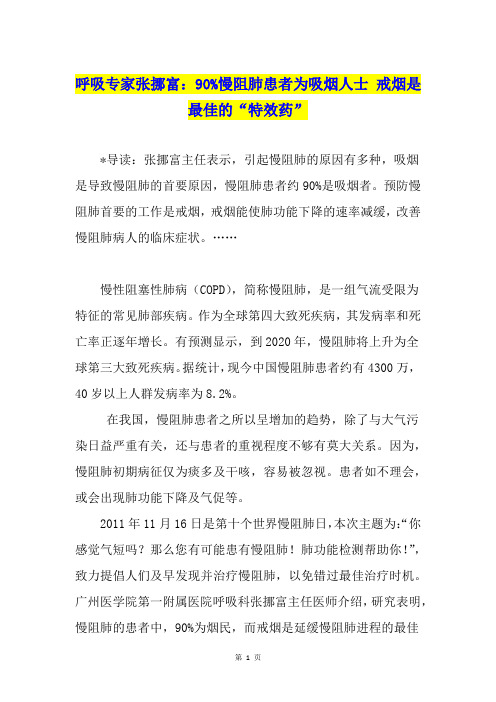 呼吸专家张挪富：90%慢阻肺患者为吸烟人士 戒烟是最佳的“特效药”

*导读：张挪富主任表示，引起慢阻肺的原因有多种，吸烟是导致慢阻肺的首要原因，慢阻肺患者约90%是吸烟者。预防慢阻肺首要的工作是戒烟，戒烟能使肺功能下降的速率减缓，改善慢阻肺病人的临床症状。……

慢性阻塞性肺病（COPD），简称慢阻肺，是一组气流受限为特征的常见肺部疾病。作为全球第四大致死疾病，其发病率和死亡率正逐年增长。有预测显示，到2020年，慢阻肺将上升为全球第三大致死疾病。据统计，现今中国慢阻肺患者约有4300万，40岁以上人群发病率为8.2%。

在我国，慢阻肺患者之所以呈增加的趋势，除了与大气污染日益严重有关，还与患者的重视程度不够有莫大关系。因为，慢阻肺初期病征仅为痰多及干咳，容易被忽视。患者如不理会，或会出现肺功能下降及气促等。

2011年11月16日是第十个世界慢阻肺日，本次主题为:“你感觉气短吗？那么您有可能患有慢阻肺！肺功能检测帮助你!”，致力提倡人们及早发现并治疗慢阻肺，以免错过最佳治疗时机。广州医学院第一附属医院呼吸科张挪富主任医师介绍，研究表明，慢阻肺的患者中，90%为烟民，而戒烟是延缓慢阻肺进程的最佳

第 1 页